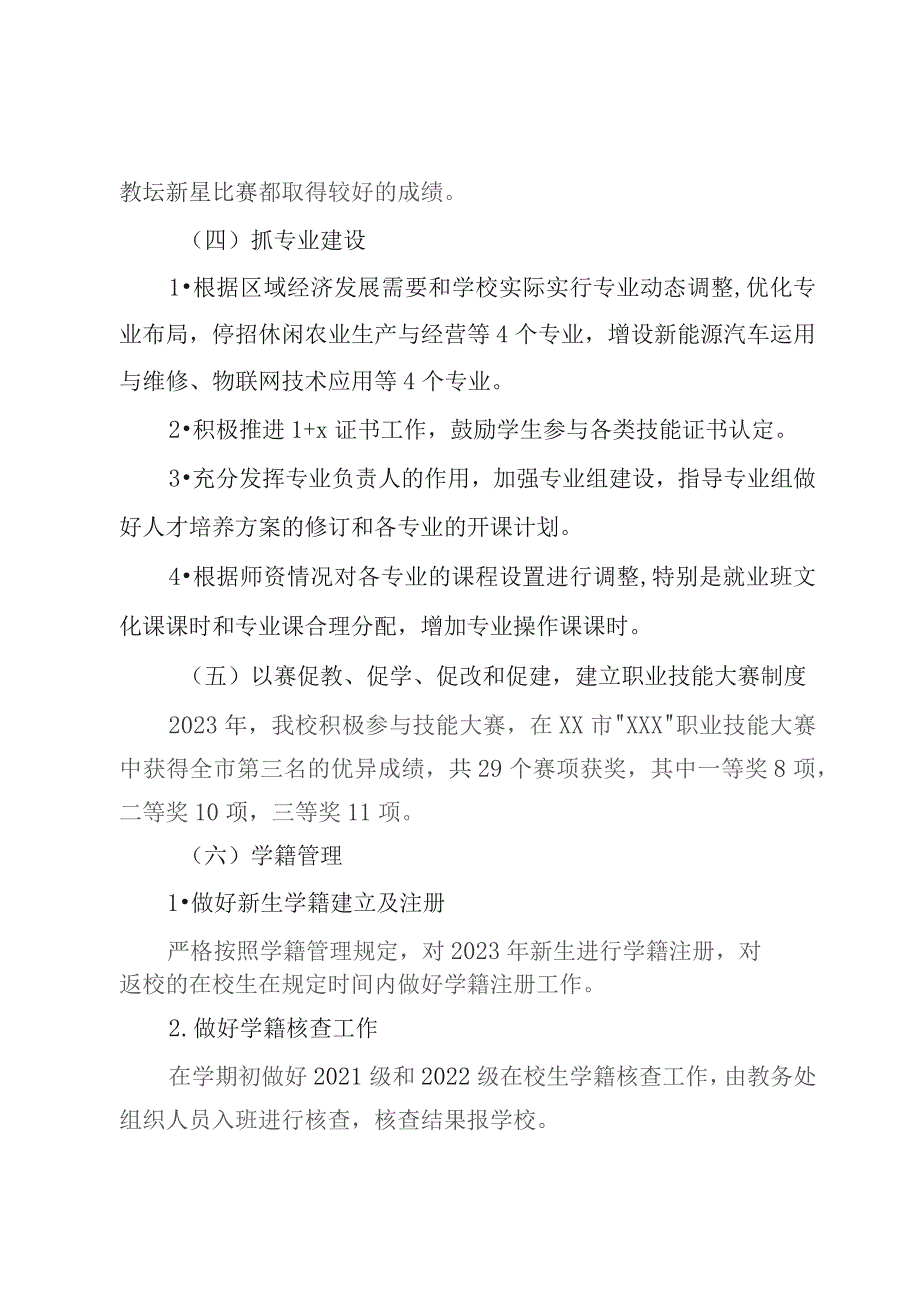 教坛新星比赛都取得较好的成绩。

（四）抓专业建设

1•根据区域经济发展需要和学校实际实行专业动态调整,优化专业布局，停招休闲农业生产与经营等4个专业，增设新能源汽车运用与维修、物联网技术应用等4个专业。

2•积极推进1+x证书工作，鼓励学生参与各类技能证书认定。

3•充分发挥专业负责人的作用，加强专业组建设，指导专业组做好人才培养方案的修订和各专业的开课计划。

4•根据师资情况对各专业的课程设置进行调整,特别是就业班文化课课时和专业课合理分配，增加专业操作课课时。

（五）以赛促教、促学、促改和促建，建立职业技能大赛制度

2023年，我校积极参与技能大赛，在XX市"XXX"职业技能大赛中获得全市第三名的优异成绩，共29个赛项获奖，其中一等奖8项，二等奖10项，三等奖11项。

（六）学籍管理

1•做好新生学籍建立及注册

严格按照学籍管理规定，对2023年新生进行学籍注册，对返校的在校生在规定时间内做好学籍注册工作。

2.做好学籍核查工作

在学期初做好2021级和2022级在校生学籍核查工作，由教务处组织人员入班进行核查，核查结果报学校。